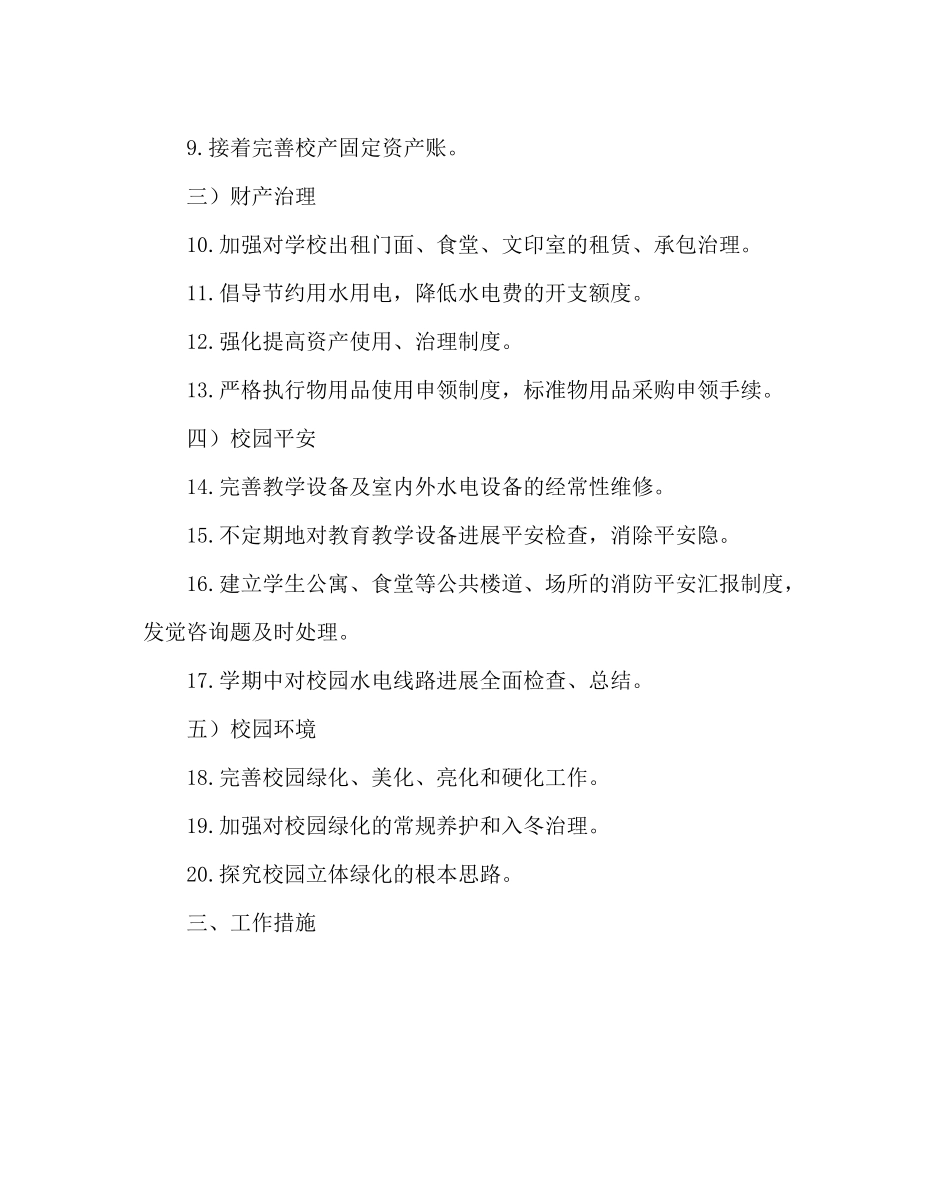 9.接着完善校产固定资产账。

三）财产治理

10.加强对学校出租门面、食堂、文印室的租赁、承包治理。

11.倡导节约用水用电，降低水电费的开支额度。

12.强化提高资产使用、治理制度。

13.严格执行物用品使用申领制度，标准物用品采购申领手续。

四）校园平安

14.完善教学设备及室内外水电设备的经常性维修。

15.不定期地对教育教学设备进展平安检查，消除平安隐。

16.建立学生公寓、食堂等公共楼道、场所的消防平安汇报制度，发觉咨询题及时处理。

17.学期中对校园水电线路进展全面检查、总结。

五）校园环境

18.完善校园绿化、美化、亮化和硬化工作。

19.加强对校园绿化的常规养护和入冬治理。

20.探究校园立体绿化的根本思路。

三、工作措施